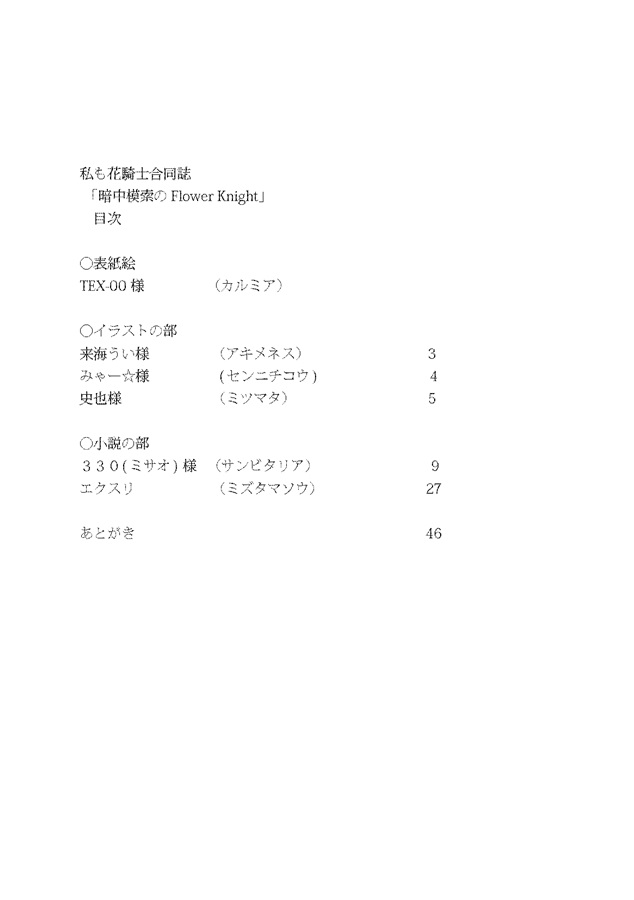 私も花騎士合同誌
「暗中模索の Flower Knight」
目次

○表紙絵
TEX-00 様　（カルミア）

○イラストの部
来海うい様　（アキメネス）　3
みゃー☆様　(センニチコウ)　4
史也様　（ミツマタ）　5

○小説の部
３３０(ミサオ) 様　（サンビタリア）　9
エクスリ　（ミズタマソウ）　27

あとがき　46